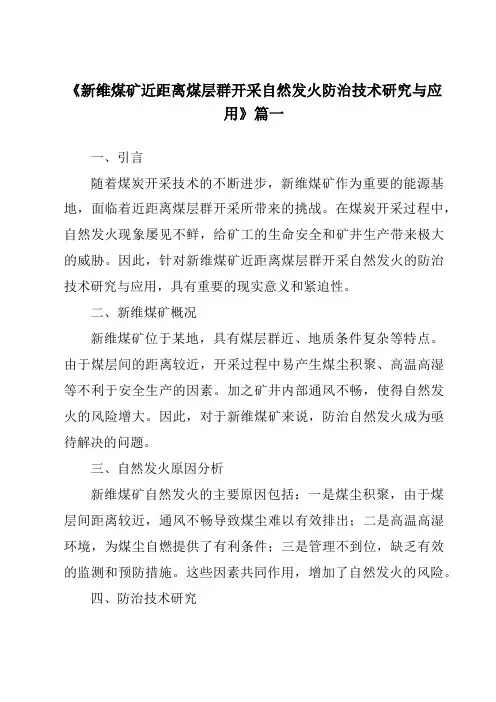 《新维煤矿近距离煤层群开采自然发火防治技术研究与应用》篇一

一、引言

随着煤炭开采技术的不断进步，新维煤矿作为重要的能源基地，面临着近距离煤层群开采所带来的挑战。在煤炭开采过程中，自然发火现象屡见不鲜，给矿工的生命安全和矿井生产带来极大的威胁。因此，针对新维煤矿近距离煤层群开采自然发火的防治技术研究与应用，具有重要的现实意义和紧迫性。

二、新维煤矿概况

新维煤矿位于某地，具有煤层群近、地质条件复杂等特点。由于煤层间的距离较近，开采过程中易产生煤尘积聚、高温高湿等不利于安全生产的因素。加之矿井内部通风不畅，使得自然发火的风险增大。因此，对于新维煤矿来说，防治自然发火成为亟待解决的问题。

三、自然发火原因分析

新维煤矿自然发火的主要原因包括：一是煤尘积聚，由于煤层间距离较近，通风不畅导致煤尘难以有效排出；二是高温高湿环境，为煤尘自燃提供了有利条件；三是管理不到位，缺乏有效的监测和预防措施。这些因素共同作用，增加了自然发火的风险。

四、防治技术研究